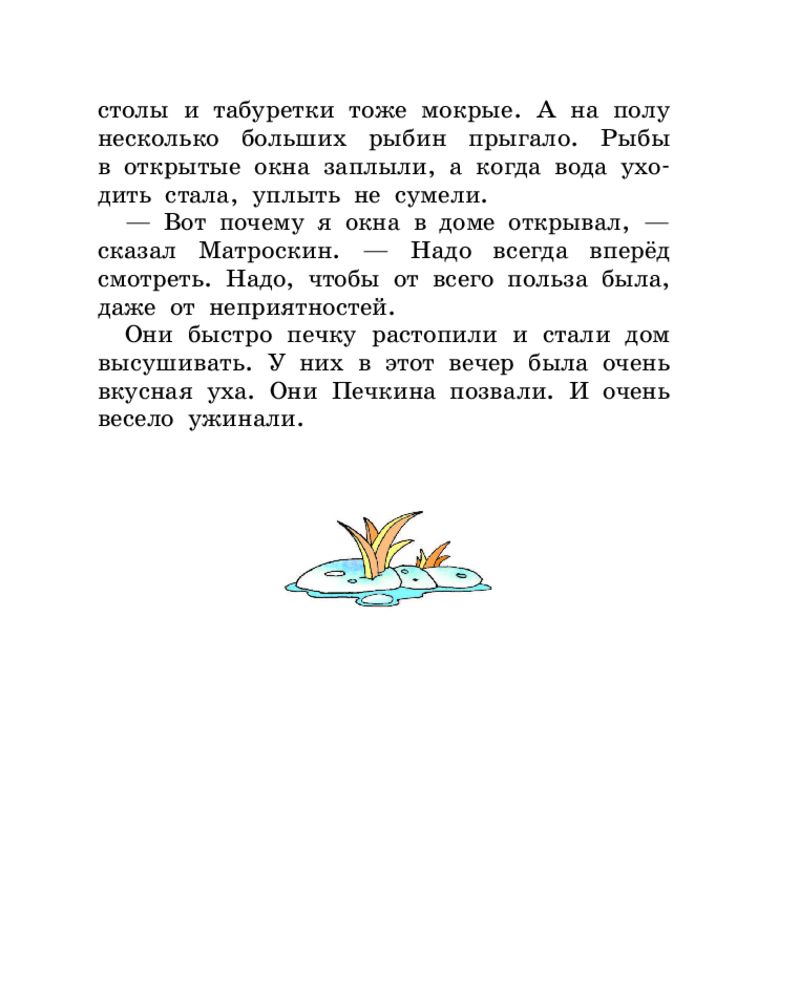 столы и табуретки тоже мокрые. А на полу несколько больших рыбин прыгало. Рыбы в открытые окна заплыли, а когда вода уходить стала, уплыть не сумели.

— Вот почему я окна в доме открывал, — сказал Матроскин. — Надо всегда вперёд смотреть. Надо, чтобы от всего польза была, даже от неприятностей.

Они быстро печку растопили и стали дом высушивать. У них в этот вечер была очень вкусная уха. Они Печкина позвали. И очень весело ужинали.